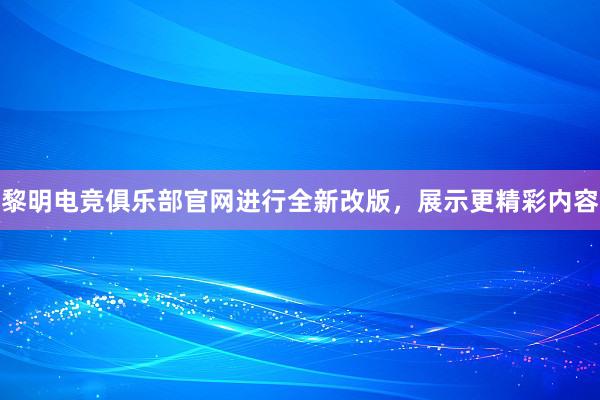 黎明电竞俱乐部官网进行全新改版，展示更精彩内容